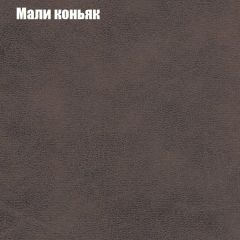 Мали коньяк